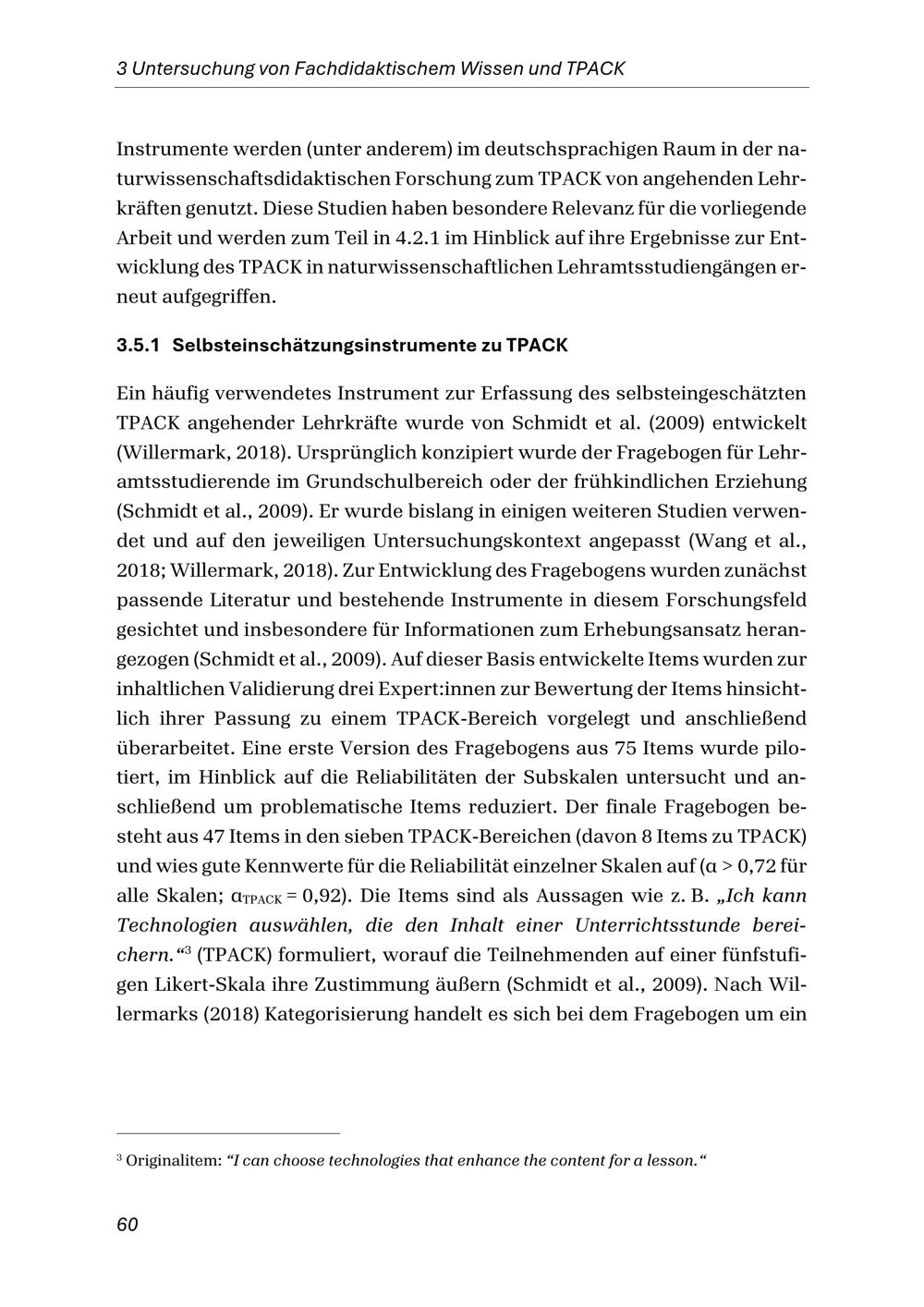 3 Untersuchung von Fachdidaktischem Wissen und TPACK

Instrumente werden (unter anderem) im deutschsprachigen Raum in der naturwissenschaftsdidaktischen Forschung zum TPACK von angehenden Lehrkräften genutzt. Diese Studien haben besondere Relevanz für die vorliegende Arbeit und werden zum Teil in 4.2.1 im Hinblick auf ihre Ergebnisse zur Entwicklung des TPACK in naturwissenschaftlichen Lehramtsstudiengängen erneut aufgegriffen.

3.5.1 Selbsteinschätzungsinstrumente zu TPACK

Ein häufig verwendetes Instrument zur Erfassung des selbsteingeschätzten TPACK angehender Lehrkräfte wurde von Schmidt et al. (2009) entwickelt (Willermark, 2018). Ursprünglich konzipiert wurde der Fragebogen für Lehramtsstudierende im Grundschulbereich oder der frühkindlichen Erziehung (Schmidt et al., 2009). Er wurde bislang in einigen weiteren Studien verwendet und auf den jeweiligen Untersuchungskontext angepasst (Wang et al., 2018; Willermark, 2018). Zur Entwicklung des Fragebogens wurden zunächst passende Literatur und bestehende Instrumente in diesem Forschungsfeld gesichtet und insbesondere für Informationen zum Erhebungsansatz herangezogen (Schmidt et al., 2009). Auf dieser Basis entwickelte Items wurden zur inhaltlichen Validierung drei Expert:innen zur Bewertung der Items hinsichtlich ihrer Passung zu einem TPACK-Bereich vorgelegt und anschließend überarbeitet. Eine erste Version des Fragebogens aus 75 Items wurde pilotiert, im Hinblick auf die Reliabilitäten der Subskalen untersucht und anschließend um problematische Items reduziert. Der finale Fragebogen besteht aus 47 Items in den sieben TPACK-Bereichen (davon 8 Items zu TPACK) und wies gute Kennwerte für die Reliabilität einzelner Skalen auf ($\alpha > 0{,}72$ für alle Skalen; $\alpha_{TPACK} = 0{,}92$). Die Items sind als Aussagen wie z. B. „Ich kann Technologien auswählen, die den Inhalt einer Unterrichtsstunde bereichern.“$^3$ (TPACK) formuliert, worauf die Teilnehmenden auf einer fünfstufigen Likert-Skala ihre Zustimmung äußern (Schmidt et al., 2009). Nach Willermarks (2018) Kategorisierung handelt es sich bei dem Fragebogen um ein

$^3$ Originalitem: “I can choose technologies that enhance the content for a lesson.“

60